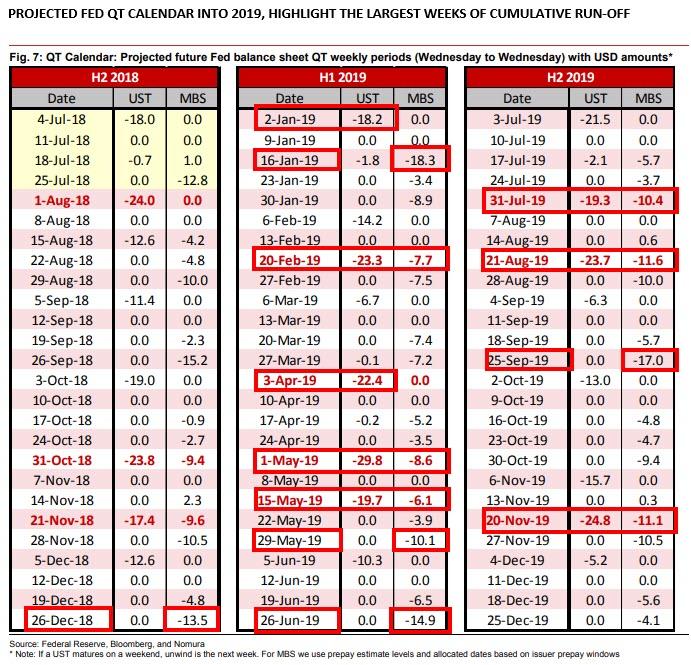 PROJECTED FED QT CALENDAR INTO 2019, HIGHLIGHT THE LARGEST WEEKS OF CUMULATIVE RUN-OFF

Fig. 7: QT Calendar: Projected future Fed balance sheet QT weekly periods (Wednesday to Wednesday) with USD amounts*

H2 2018

| Date | UST | MBS |
|---|---|---|
| 4-Jul-18 | -18.0 | 0.0 |
| 11-Jul-18 | 0.0 | 0.0 |
| 18-Jul-18 | -0.7 | 1.0 |
| 25-Jul-18 | 0.0 | -12.8 |
| 1-Aug-18 | -24.0 | 0.0 |
| 8-Aug-18 | 0.0 | 0.0 |
| 15-Aug-18 | -12.6 | -4.2 |
| 22-Aug-18 | 0.0 | -4.8 |
| 29-Aug-18 | 0.0 | -10.0 |
| 5-Sep-18 | -11.4 | 0.0 |
| 12-Sep-18 | 0.0 | 0.0 |
| 19-Sep-18 | 0.0 | -2.3 |
| 26-Sep-18 | 0.0 | -15.2 |
| 3-Oct-18 | -19.0 | 0.0 |
| 10-Oct-18 | 0.0 | 0.0 |
| 17-Oct-18 | 0.0 | -0.9 |
| 24-Oct-18 | 0.0 | -2.7 |
| 31-Oct-18 | -23.8 | -9.4 |
| 7-Nov-18 | 0.0 | 0.0 |
| 14-Nov-18 | 0.0 | 2.3 |
| 21-Nov-18 | -17.4 | -9.6 |
| 28-Nov-18 | 0.0 | -10.5 |
| 5-Dec-18 | -12.6 | 0.0 |
| 12-Dec-18 | 0.0 | 0.0 |
| 19-Dec-18 | 0.0 | -4.8 |
| 26-Dec-18 | 0.0 | -13.5 |

H1 2019

| Date | UST | MBS |
|---|---|---|
| 2-Jan-19 | -18.2 | 0.0 |
| 9-Jan-19 | 0.0 | 0.0 |
| 16-Jan-19 | -1.8 | -18.3 |
| 23-Jan-19 | 0.0 | -3.4 |
| 30-Jan-19 | 0.0 | -8.9 |
| 6-Feb-19 | -14.2 | 0.0 |
| 13-Feb-19 | 0.0 | 0.0 |
| 20-Feb-19 | -23.3 | -7.7 |
| 27-Feb-19 | 0.0 | -7.5 |
| 6-Mar-19 | -6.7 | 0.0 |
| 13-Mar-19 | 0.0 | 0.0 |
| 20-Mar-19 | 0.0 | -7.4 |
| 27-Mar-19 | -0.1 | -7.2 |
| 3-Apr-19 | -22.4 | 0.0 |
| 10-Apr-19 | 0.0 | 0.0 |
| 17-Apr-19 | -0.2 | -5.2 |
| 24-Apr-19 | 0.0 | -3.5 |
| 1-May-19 | -29.8 | -8.6 |
| 8-May-19 | 0.0 | 0.0 |
| 15-May-19 | -19.7 | -6.1 |
| 22-May-19 | 0.0 | -3.9 |
| 29-May-19 | 0.0 | -10.1 |
| 5-Jun-19 | -10.3 | 0.0 |
| 12-Jun-19 | 0.0 | 0.0 |
| 19-Jun-19 | 0.0 | -6.5 |
| 26-Jun-19 | 0.0 | -14.9 |

H2 2019

| Date | UST | MBS |
|---|---|---|
| 3-Jul-19 | -21.5 | 0.0 |
| 10-Jul-19 | 0.0 | 0.0 |
| 17-Jul-19 | -2.1 | -5.7 |
| 24-Jul-19 | 0.0 | -3.7 |
| 31-Jul-19 | -19.3 | -10.4 |
| 7-Aug-19 | 0.0 | 0.0 |
| 14-Aug-19 | 0.0 | 0.6 |
| 21-Aug-19 | -23.7 | -11.6 |
| 28-Aug-19 | 0.0 | -10.0 |
| 4-Sep-19 | -6.3 | 0.0 |
| 11-Sep-19 | 0.0 | 0.0 |
| 18-Sep-19 | 0.0 | -5.7 |
| 25-Sep-19 | 0.0 | -17.0 |
| 2-Oct-19 | -13.0 | 0.0 |
| 9-Oct-19 | 0.0 | 0.0 |
| 16-Oct-19 | 0.0 | -4.8 |
| 23-Oct-19 | 0.0 | -4.7 |
| 30-Oct-19 | 0.0 | -9.4 |
| 6-Nov-19 | -15.7 | 0.0 |
| 13-Nov-19 | 0.0 | 0.3 |
| 20-Nov-19 | -24.8 | -11.1 |
| 27-Nov-19 | 0.0 | -10.5 |
| 4-Dec-19 | -5.2 | 0.0 |
| 11-Dec-19 | 0.0 | 0.0 |
| 18-Dec-19 | 0.0 | -5.6 |
| 25-Dec-19 | 0.0 | -4.1 |

Source: Federal Reserve, Bloomberg, and Nomura
* Note: If a UST matures on a weekend, unwind is the next week. For MBS we use prepay estimate levels and allocated dates based on issuer prepay windows